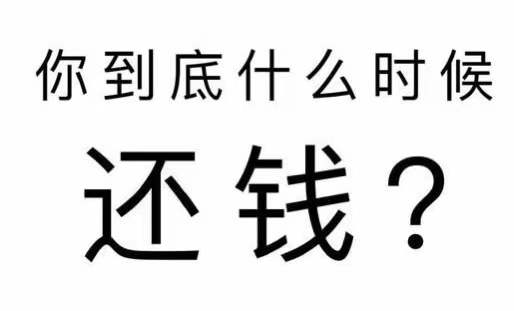 你到底什么时候

还钱？